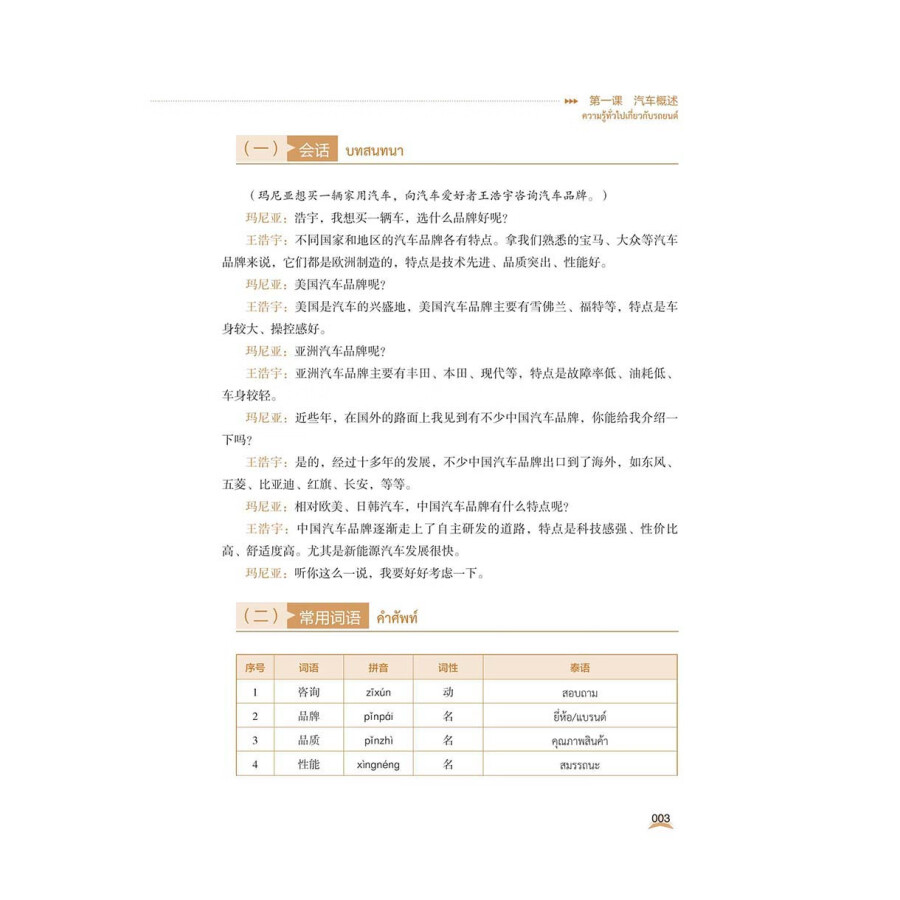 第一课 汽车概述
ความรู้ทั่วไปเกี่ยวกับรถยนต์

（一）会话 บทสนทนา

（玛尼亚想买一辆家用汽车，向汽车爱好者王浩宇咨询汽车品牌。）

玛尼亚：浩宇，我想买一辆车，选什么品牌好呢？

王浩宇：不同国家和地区的汽车品牌各有特点。拿我们熟悉的宝马、大众等汽车品牌来说，它们都是欧洲制造的，特点是技术先进、品质突出、性能好。

玛尼亚：美国汽车品牌呢？

王浩宇：美国是汽车的兴盛地，美国汽车品牌主要有雪佛兰、福特等，特点是车身较大、操控感好。

玛尼亚：亚洲汽车品牌呢？

王浩宇：亚洲汽车品牌主要有丰田、本田、现代等，特点是故障率低、油耗低、车身较轻。

玛尼亚：近些年，在国外的路面上我见到有不少中国汽车品牌，你能给我介绍一下吗？

王浩宇：是的，经过十多年的发展，不少中国汽车品牌出口到了海外，如东风、五菱、比亚迪、红旗、长安，等等。

玛尼亚：相对欧美、日韩汽车，中国汽车品牌有什么特点呢？

王浩宇：中国汽车品牌逐渐走上了自主研发的道路，特点是科技感强、性价比高、舒适度高。尤其是新能源汽车发展很快。

玛尼亚：听你这么一说，我要好好考虑一下。

（二）常用词语 คำศัพท์

| 序号 | 词语 | 拼音 | 词性 | 泰语 |
|---|---|---|---|---|
| 1 | 咨询 | zīxún | 动 | สอบถาม |
| 2 | 品牌 | pǐnpái | 名 | ยี่ห้อ/แบรนด์ |
| 3 | 品质 | pǐnzhì | 名 | คุณภาพสินค้า |
| 4 | 性能 | xìngnéng | 名 | สมรรถนะ |

003